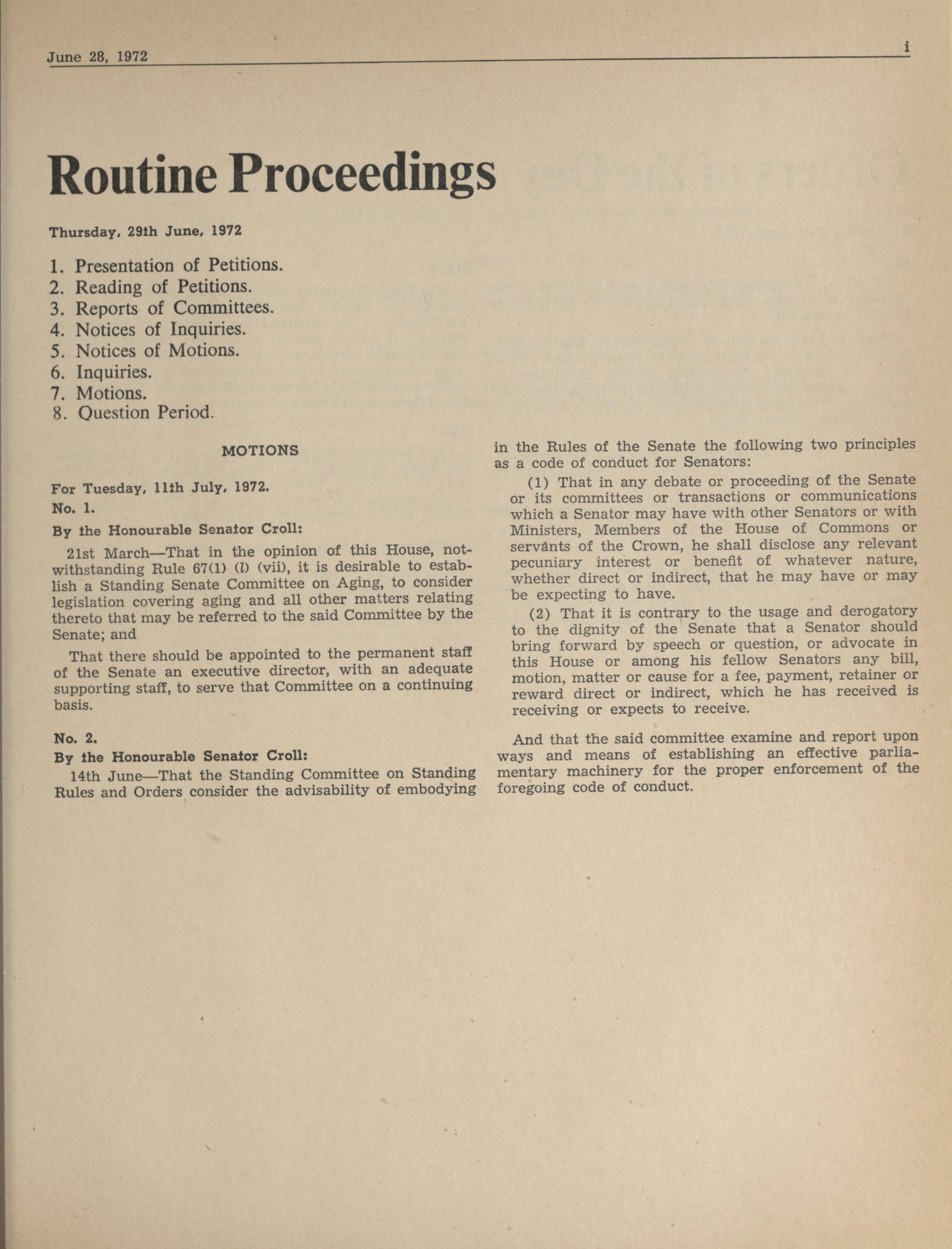 June 28, 1972

i

Routine Proceedings

Thursday, 29th June, 1972

1. Presentation of Petitions.
2. Reading of Petitions.
3. Reports of Committees.
4. Notices of Inquiries.
5. Notices of Motions.
6. Inquiries.
7. Motions.
8. Question Period.

MOTIONS

For Tuesday, 11th July, 1972.

No. 1.

By the Honourable Senator Croll:

21st March—That in the opinion of this House, notwithstanding Rule 67(1) (l) (vii), it is desirable to establish a Standing Senate Committee on Aging, to consider legislation covering aging and all other matters relating thereto that may be referred to the said Committee by the Senate; and

That there should be appointed to the permanent staff of the Senate an executive director, with an adequate supporting staff, to serve that Committee on a continuing basis.

No. 2.

By the Honourable Senator Croll:

14th June—That the Standing Committee on Standing Rules and Orders consider the advisability of embodying in the Rules of the Senate the following two principles as a code of conduct for Senators:

(1) That in any debate or proceeding of the Senate or its committees or transactions or communications which a Senator may have with other Senators or with Ministers, Members of the House of Commons or servants of the Crown, he shall disclose any relevant pecuniary interest or benefit of whatever nature, whether direct or indirect, that he may have or may be expecting to have.

(2) That it is contrary to the usage and derogatory to the dignity of the Senate that a Senator should bring forward by speech or question, or advocate in this House or among his fellow Senators any bill, motion, matter or cause for a fee, payment, retainer or reward direct or indirect, which he has received is receiving or expects to receive.

And that the said committee examine and report upon ways and means of establishing an effective parliamentary machinery for the proper enforcement of the foregoing code of conduct.